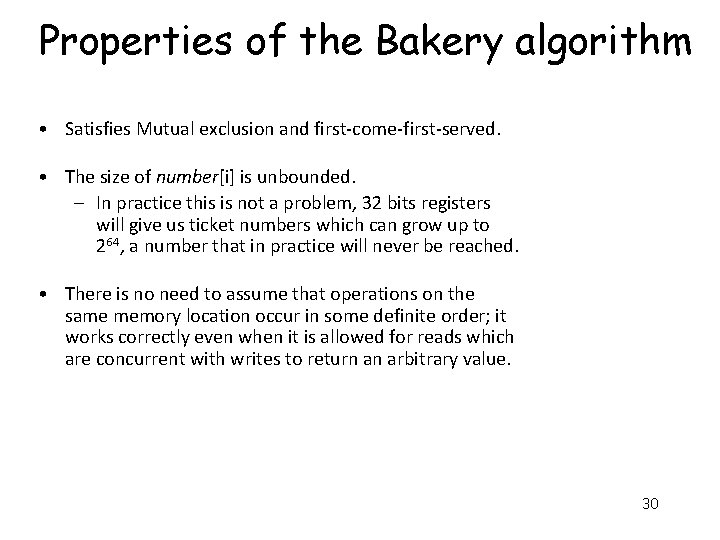 Properties of the Bakery algorithm

• Satisfies Mutual exclusion and first-come-first-served.

• The size of number[i] is unbounded.
  – In practice this is not a problem, 32 bits registers will give us ticket numbers which can grow up to $2^{64}$, a number that in practice will never be reached.

• There is no need to assume that operations on the same memory location occur in some definite order; it works correctly even when it is allowed for reads which are concurrent with writes to return an arbitrary value.

30